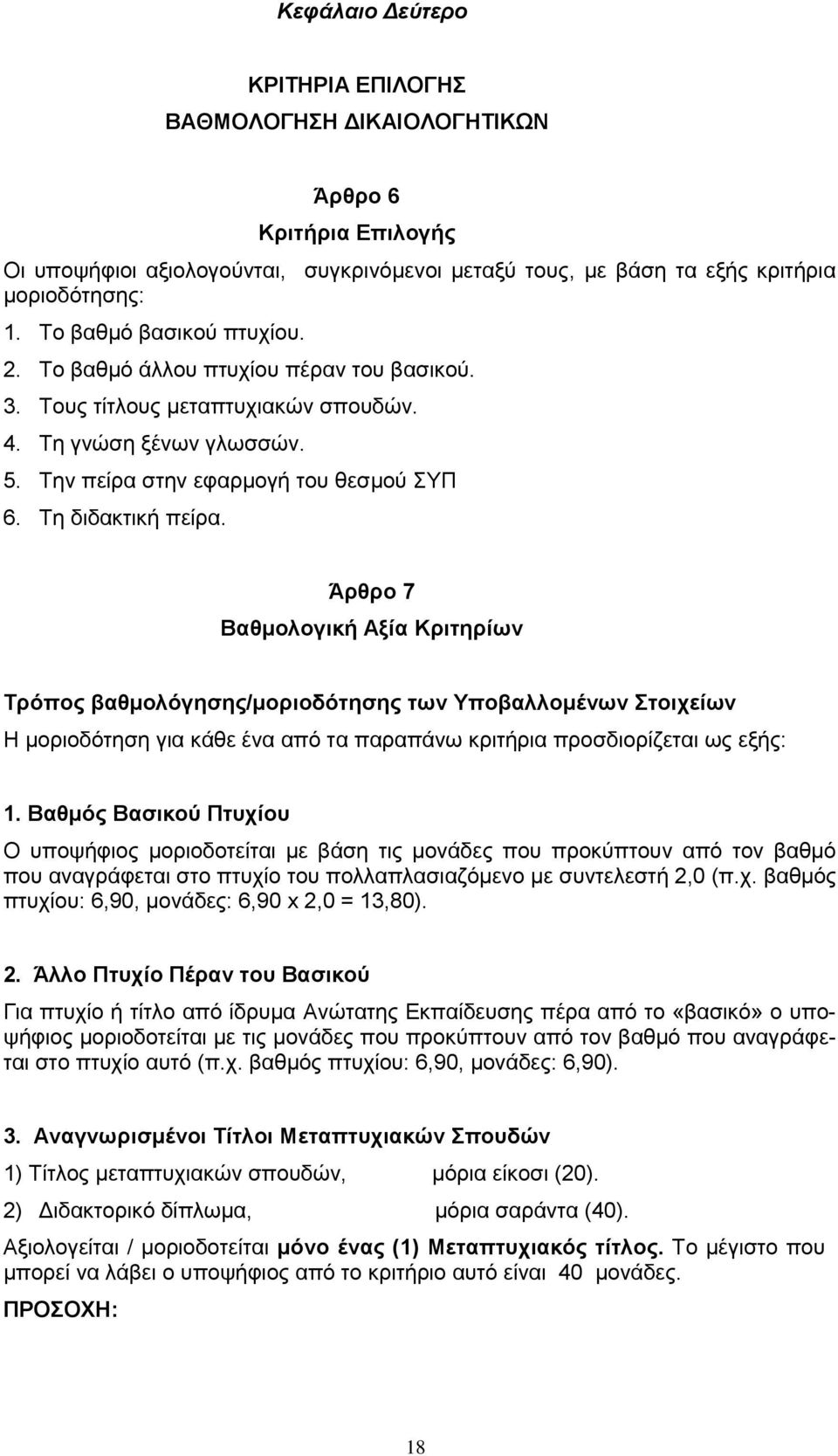 Κεφάλαιο Δεύτερο

ΚΡΙΤΗΡΙΑ ΕΠΙΛΟΓΗΣ
ΒΑΘΜΟΛΟΓΗΣΗ ΔΙΚΑΙΟΛΟΓΗΤΙΚΩΝ

Άρθρο 6
Κριτήρια Επιλογής

Οι υποψήφιοι αξιολογούνται, συγκρινόμενοι μεταξύ τους, με βάση τα εξής κριτήρια μοριοδότησης:
1. Το βαθμό βασικού πτυχίου.
2. Το βαθμό άλλου πτυχίου πέραν του βασικού.
3. Τους τίτλους μεταπτυχιακών σπουδών.
4. Τη γνώση ξένων γλωσσών.
5. Την πείρα στην εφαρμογή του θεσμού ΣΥΠ
6. Τη διδακτική πείρα.

Άρθρο 7
Βαθμολογική Αξία Κριτηρίων

Τρόπος βαθμολόγησης/μοριοδότησης των Υποβαλλομένων Στοιχείων
Η μοριοδότηση για κάθε ένα από τα παραπάνω κριτήρια προσδιορίζεται ως εξής:

1. Βαθμός Βασικού Πτυχίου
Ο υποψήφιος μοριοδοτείται με βάση τις μονάδες που προκύπτουν από τον βαθμό που αναγράφεται στο πτυχίο του πολλαπλασιαζόμενο με συντελεστή 2,0 (π.χ. βαθμός πτυχίου: 6,90, μονάδες: 6,90 x 2,0 = 13,80).

2. Άλλο Πτυχίο Πέραν του Βασικού
Για πτυχίο ή τίτλο από ίδρυμα Ανώτατης Εκπαίδευσης πέρα από το «βασικό» ο υποψήφιος μοριοδοτείται με τις μονάδες που προκύπτουν από τον βαθμό που αναγράφεται στο πτυχίο αυτό (π.χ. βαθμός πτυχίου: 6,90, μονάδες: 6,90).

3. Αναγνωρισμένοι Τίτλοι Μεταπτυχιακών Σπουδών
1) Τίτλος μεταπτυχιακών σπουδών, μόρια είκοσι (20).
2) Διδακτορικό δίπλωμα, μόρια σαράντα (40).
Αξιολογείται / μοριοδοτείται μόνο ένας (1) Μεταπτυχιακός τίτλος. Το μέγιστο που μπορεί να λάβει ο υποψήφιος από το κριτήριο αυτό είναι 40 μονάδες.
ΠΡΟΣΟΧΗ:

18